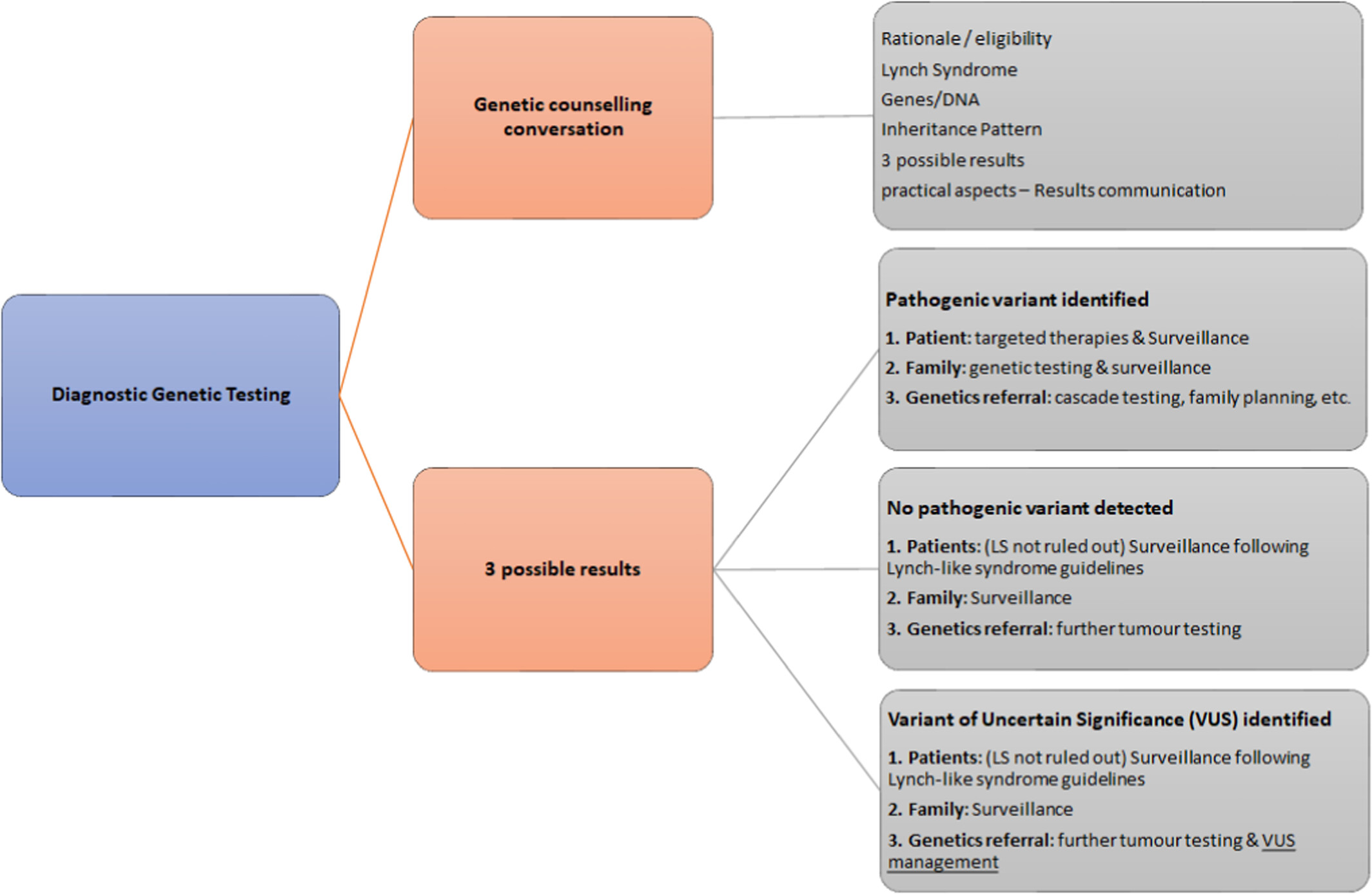 Diagnostic Genetic Testing

Genetic counselling conversation

Rationale / eligibility
Lynch Syndrome
Genes/DNA
Inheritance Pattern
3 possible results
practical aspects – Results communication

3 possible results

Pathogenic variant identified
1. Patient: targeted therapies & Surveillance
2. Family: genetic testing & surveillance
3. Genetics referral: cascade testing, family planning, etc.

No pathogenic variant detected
1. Patients: (LS not ruled out) Surveillance following Lynch-like syndrome guidelines
2. Family: Surveillance
3. Genetics referral: further tumour testing

Variant of Uncertain Significance (VUS) identified
1. Patients: (LS not ruled out) Surveillance following Lynch-like syndrome guidelines
2. Family: Surveillance
3. Genetics referral: further tumour testing & VUS management